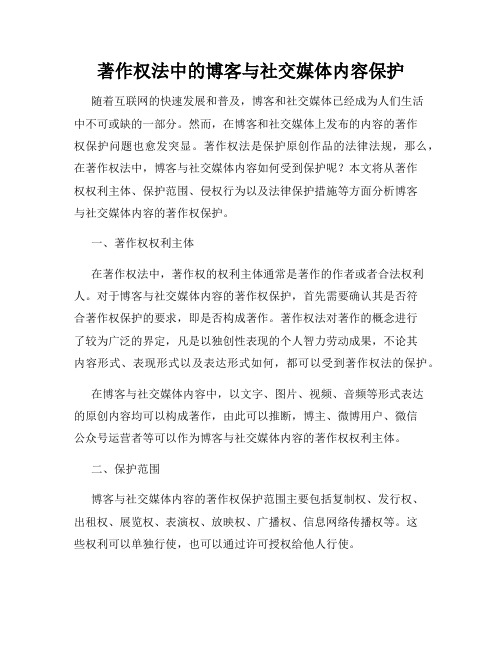 著作权法中的博客与社交媒体内容保护

随着互联网的快速发展和普及，博客和社交媒体已经成为人们生活中不可或缺的一部分。然而，在博客和社交媒体上发布的内容的著作权保护问题也愈发突显。著作权法是保护原创作品的法律法规，那么，在著作权法中，博客与社交媒体内容如何受到保护呢？本文将从著作权权利主体、保护范围、侵权行为以及法律保护措施等方面分析博客与社交媒体内容的著作权保护。

一、著作权权利主体

在著作权法中，著作权的权利主体通常是著作的作者或者合法权利人。对于博客与社交媒体内容的著作权保护，首先需要确认其是否符合著作权保护的要求，即是否构成著作。著作权法对著作的概念进行了较为广泛的界定，凡是以独创性表现的个人智力劳动成果，不论其内容形式、表现形式以及表达形式如何，都可以受到著作权法的保护。

在博客与社交媒体内容中，以文字、图片、视频、音频等形式表达的原创内容均可以构成著作，由此可以推断，博主、微博用户、微信公众号运营者等可以作为博客与社交媒体内容的著作权权利主体。

二、保护范围

博客与社交媒体内容的著作权保护范围主要包括复制权、发行权、出租权、展览权、表演权、放映权、广播权、信息网络传播权等。这些权利可以单独行使，也可以通过许可授权给他人行使。